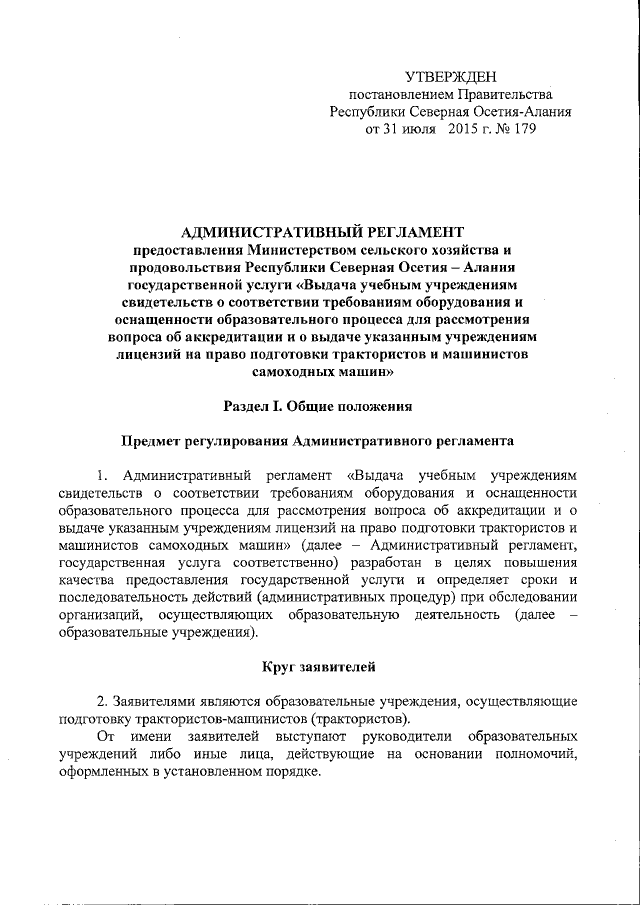 УТВЕРЖДЕН
постановлением Правительства
Республики Северная Осетия-Алания
от 31 июля 2015 г. № 179

АДМИНИСТРАТИВНЫЙ РЕГЛАМЕНТ
предоставления Министерством сельского хозяйства и продовольствия Республики Северная Осетия – Алания государственной услуги «Выдача учебным учреждениям свидетельств о соответствии требованиям оборудования и оснащенности образовательного процесса для рассмотрения вопроса об аккредитации и о выдаче указанным учреждениям лицензий на право подготовки трактористов и машинистов самоходных машин»

Раздел I. Общие положения

Предмет регулирования Административного регламента

1. Административный регламент «Выдача учебным учреждениям свидетельств о соответствии требованиям оборудования и оснащенности образовательного процесса для рассмотрения вопроса об аккредитации и о выдаче указанным учреждениям лицензий на право подготовки трактористов и машинистов самоходных машин» (далее – Административный регламент, государственная услуга соответственно) разработан в целях повышения качества предоставления государственной услуги и определяет сроки и последовательность действий (административных процедур) при обследовании организаций, осуществляющих образовательную деятельность (далее – образовательные учреждения).

Круг заявителей

2. Заявителями являются образовательные учреждения, осуществляющие подготовку трактористов-машинистов (трактористов).
От имени заявителей выступают руководители образовательных учреждений либо иные лица, действующие на основании полномочий, оформленных в установленном порядке.